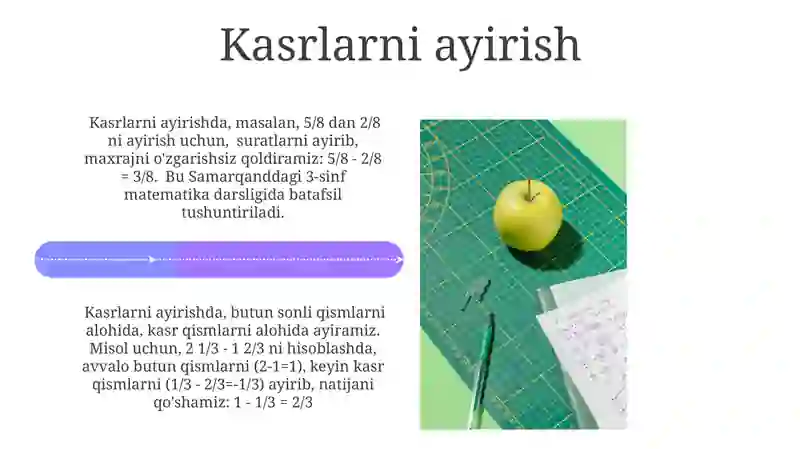 Kasrlarni ayirish

Kasrlarni ayirishda, masalan, 5/8 dan 2/8 ni ayirish uchun, suratlarni ayirib, maxrajni o'zgarishsiz qoldiramiz: 5/8 - 2/8 = 3/8. Bu Samarqanddagi 3-sinf matematika darsligida batafsil tushuntiriladi.

Kasrlarni ayirishda, butun sonli qismlarni alohida, kasr qismlarni alohida ayiramiz. Misol uchun, 2 1/3 - 1 2/3 ni hisoblashda, avvalo butun qismlarni (2-1=1), keyin kasr qismlarni (1/3 - 2/3=-1/3) ayirib, natijani qo'shamiz: 1 - 1/3 = 2/3